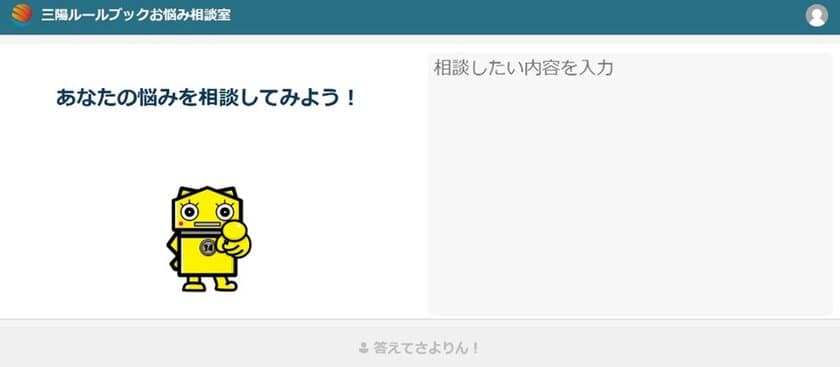 三陽ルールブックお悩み相談室

あなたの悩みを相談してみよう！

14

相談したい内容を入力

答えてさよりん！